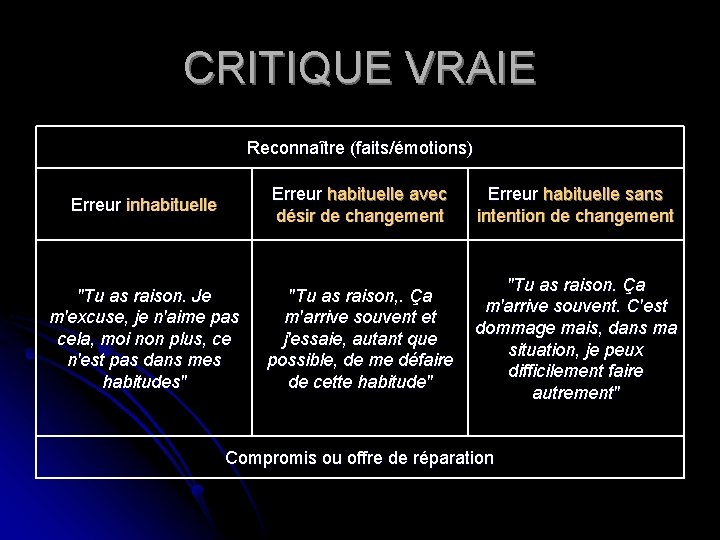 CRITIQUE VRAIE

| Reconnaître (faits/émotions) | | |
|---|---|---|
| Erreur inhabituelle | Erreur habituelle avec désir de changement | Erreur habituelle sans intention de changement |
| "Tu as raison. Je m'excuse, je n'aime pas cela, moi non plus, ce n'est pas dans mes habitudes" | "Tu as raison,. Ça m'arrive souvent et j'essaie, autant que possible, de me défaire de cette habitude" | "Tu as raison. Ça m'arrive souvent. C'est dommage mais, dans ma situation, je peux difficilement faire autrement" |
| Compromis ou offre de réparation | | |